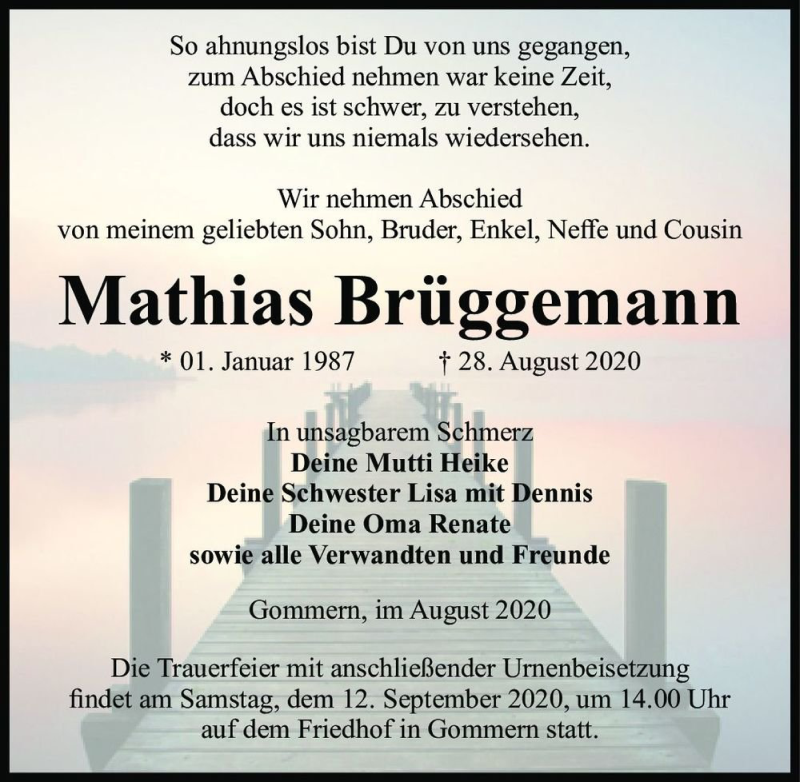 So ahnungslos bist Du von uns gegangen,
zum Abschied nehmen war keine Zeit,
doch es ist schwer, zu verstehen,
dass wir uns niemals wiedersehen.

Wir nehmen Abschied
von meinem geliebten Sohn, Bruder, Enkel, Neffe und Cousin

Mathias Brüggemann

* 01. Januar 1987 † 28. August 2020

In unsagbarem Schmerz
Deine Mutti Heike
Deine Schwester Lisa mit Dennis
Deine Oma Renate
sowie alle Verwandten und Freunde

Gommern, im August 2020

Die Trauerfeier mit anschließender Urnenbeisetzung findet am Samstag, dem 12. September 2020, um 14.00 Uhr auf dem Friedhof in Gommern statt.